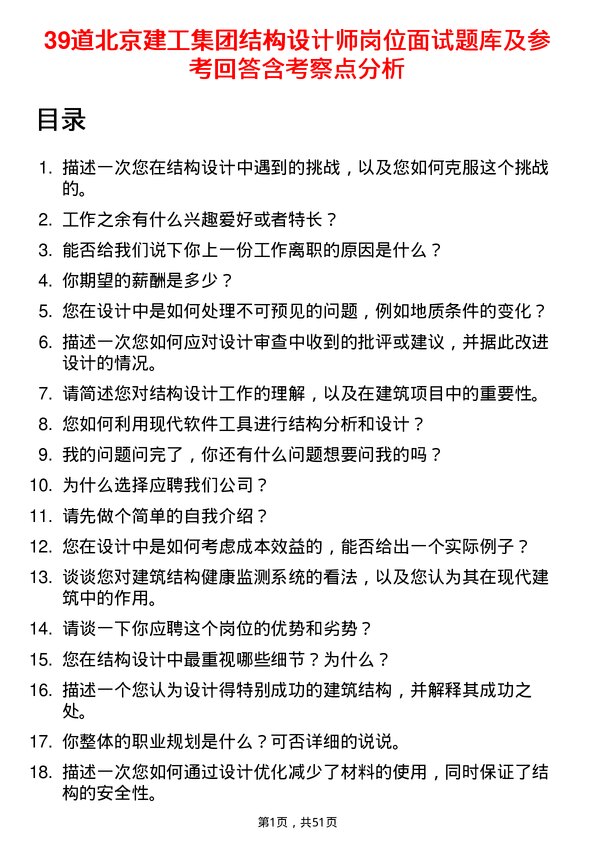 39道北京建工集团结构设计师岗位面试题库及参考回答含考察点分析

目录

1. 描述一次您在结构设计中遇到的挑战，以及您如何克服这个挑战的。
2. 工作之余有什么兴趣爱好或者特长？
3. 能否给我们说下你上一份工作离职的原因是什么？
4. 你期望的薪酬是多少？
5. 您在设计中是如何处理不可预见的问题，例如地质条件的变化？
6. 描述一次您如何应对设计审查中收到的批评或建议，并据此改进设计的情况。
7. 请简述您对结构设计工作的理解，以及在建筑项目中的重要性。
8. 您如何利用现代软件工具进行结构分析和设计？
9. 我的问题问完了，你还有什么问题想要问我的吗？
10. 为什么选择应聘我们公司？
11. 请先做个简单的自我介绍？
12. 您在设计中是如何考虑成本效益的，能否给出一个实际例子？
13. 谈谈您对建筑结构健康监测系统的看法，以及您认为其在现代建筑中的作用。
14. 请谈一下你应聘这个岗位的优势和劣势？
15. 您在结构设计中最重视哪些细节？为什么？
16. 描述一个您认为设计得特别成功的建筑结构，并解释其成功之处。
17. 你整体的职业规划是什么？可否详细的说说。
18. 描述一次您如何通过设计优化减少了材料的使用，同时保证了结构的安全性。

第1页，共51页